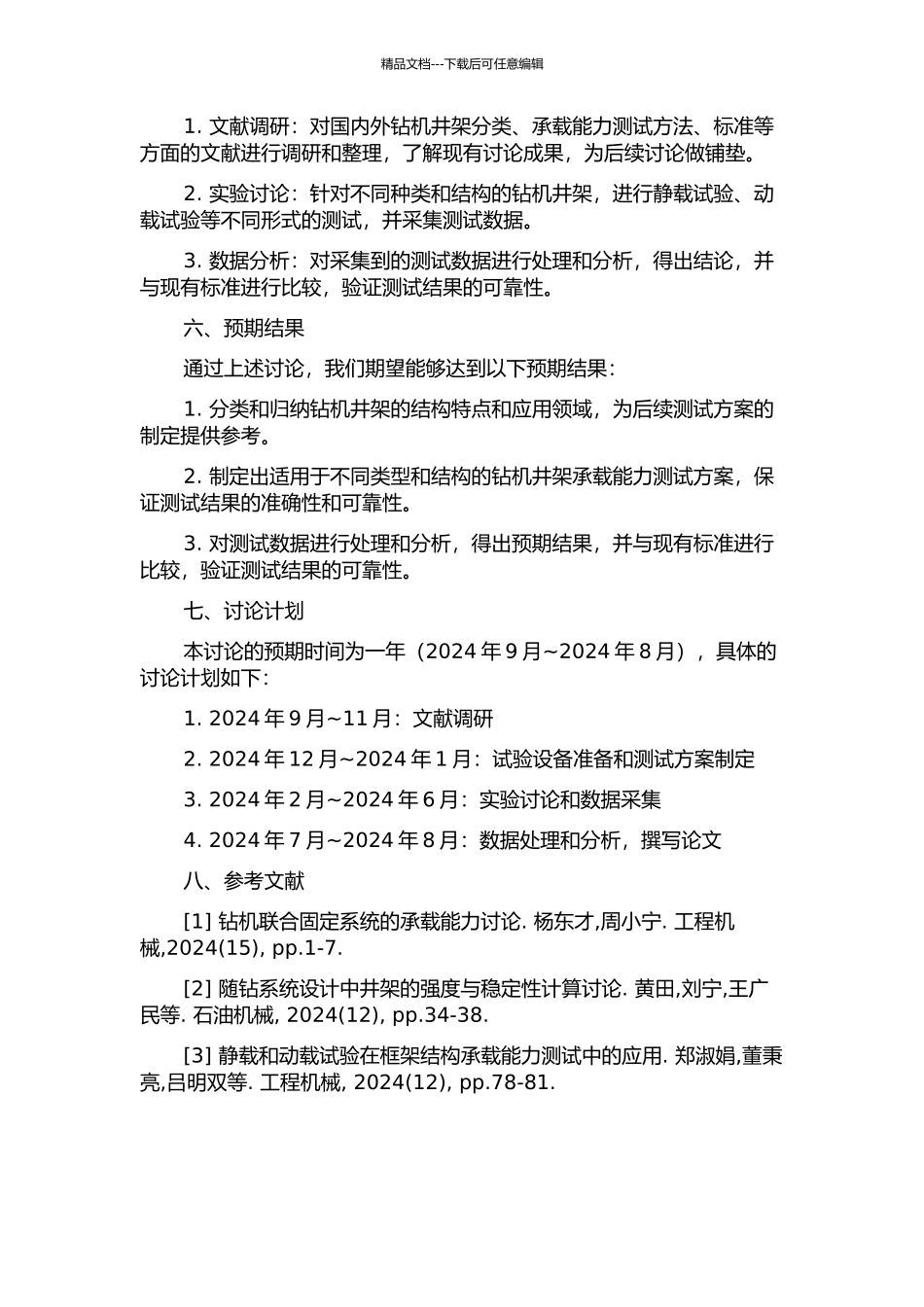 精品文档---下载后可任意编辑

1. 文献调研：对国内外钻机井架分类、承载能力测试方法、标准等方面的文献进行调研和整理，了解现有讨论成果，为后续讨论做铺垫。

2. 实验讨论：针对不同种类和结构的钻机井架，进行静载试验、动载试验等不同形式的测试，并采集测试数据。

3. 数据分析：对采集到的测试数据进行处理和分析，得出结论，并与现有标准进行比较，验证测试结果的可靠性。

六、预期结果

通过上述讨论，我们期望能够达到以下预期结果：

1. 分类和归纳钻机井架的结构特点和应用领域，为后续测试方案的制定提供参考。

2. 制定出适用于不同类型和结构的钻机井架承载能力测试方案，保证测试结果的准确性和可靠性。

3. 对测试数据进行处理和分析，得出预期结果，并与现有标准进行比较，验证测试结果的可靠性。

七、讨论计划

本讨论的预期时间为一年（2024 年 9 月~2024 年 8 月），具体的讨论计划如下：

1. 2024 年 9 月~11 月：文献调研

2. 2024 年 12 月~2024 年 1 月：试验设备准备和测试方案制定

3. 2024 年 2 月~2024 年 6 月：实验讨论和数据采集

4. 2024 年 7 月~2024 年 8 月：数据处理和分析，撰写论文

八、参考文献

[1] 钻机联合固定系统的承载能力讨论. 杨东才,周小宁. 工程机械,2024(15), pp.1-7.

[2] 随钻系统设计中井架的强度与稳定性计算讨论. 黄田,刘宁,王广民等. 石油机械, 2024(12), pp.34-38.

[3] 静载和动载试验在框架结构承载能力测试中的应用. 郑淑娟,董秉亮,吕明双等. 工程机械, 2024(12), pp.78-81.